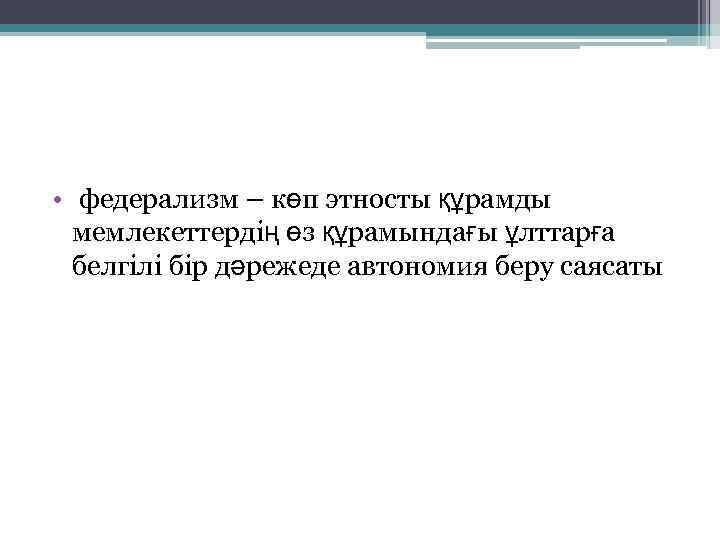 • федерализм – көп этносты құрамды мемлекеттердің өз құрамындағы ұлттарға белгілі бір дәрежеде автономия беру саясаты